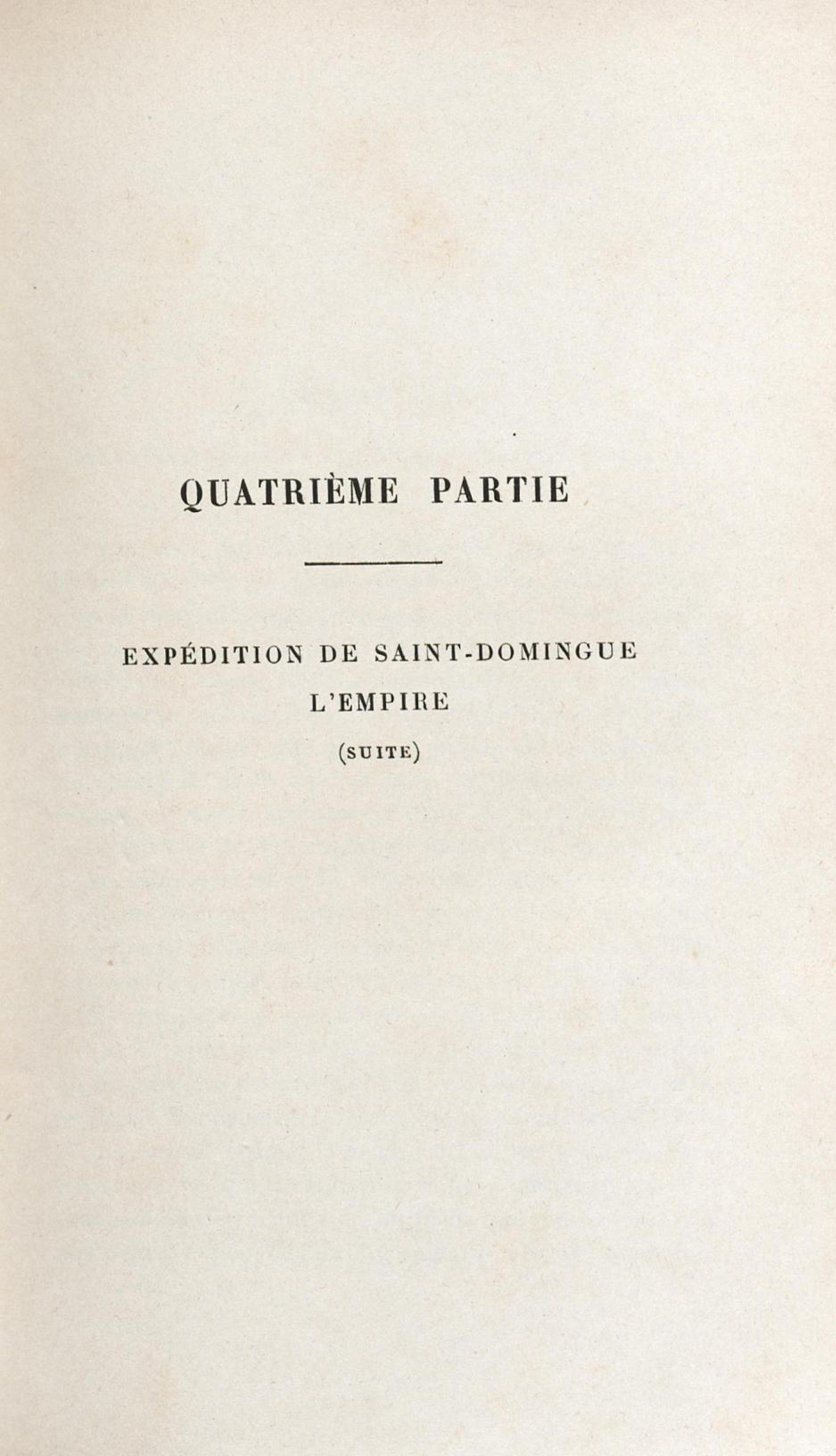 QUATRIÈME PARTIE

EXPÉDITION DE SAINT-DOMINGUE

L'EMPIRE

(SUITE)